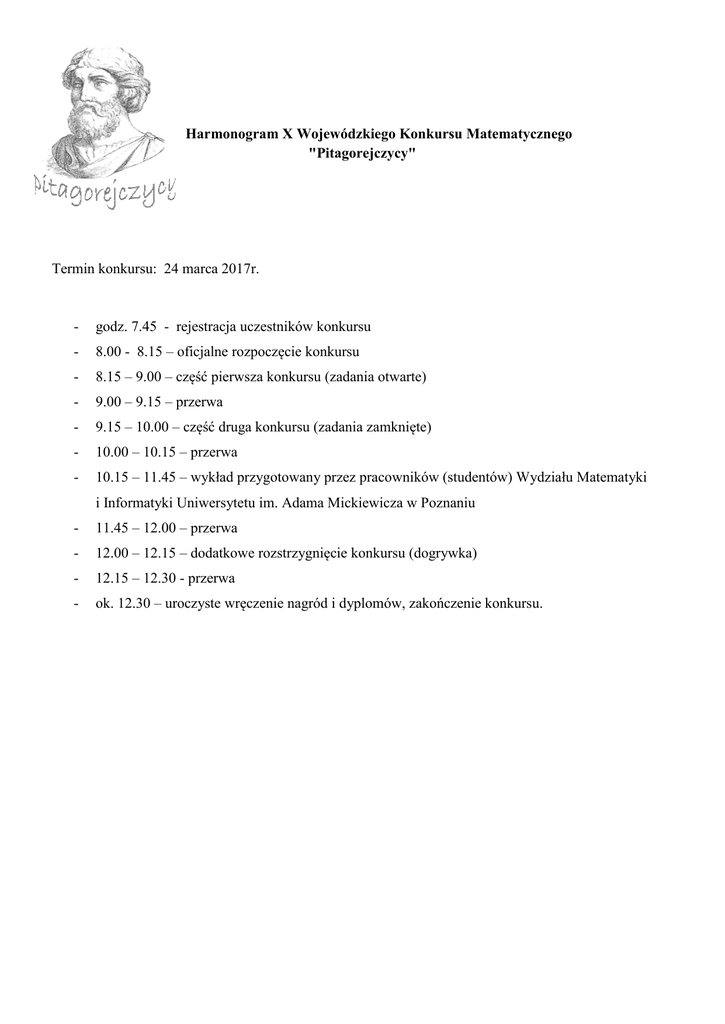 Pitagorejczycy

Harmonogram X Wojewódzkiego Konkursu Matematycznego "Pitagorejczycy"

Termin konkursu: 24 marca 2017r.

- godz. 7.45 - rejestracja uczestników konkursu
- 8.00 - 8.15 – oficjalne rozpoczęcie konkursu
- 8.15 – 9.00 – część pierwsza konkursu (zadania otwarte)
- 9.00 – 9.15 – przerwa
- 9.15 – 10.00 – część druga konkursu (zadania zamknięte)
- 10.00 – 10.15 – przerwa
- 10.15 – 11.45 – wykład przygotowany przez pracowników (studentów) Wydziału Matematyki i Informatyki Uniwersytetu im. Adama Mickiewicza w Poznaniu
- 11.45 – 12.00 – przerwa
- 12.00 – 12.15 – dodatkowe rozstrzygnięcie konkursu (dogrywka)
- 12.15 – 12.30 - przerwa
- ok. 12.30 – uroczyste wręczenie nagród i dyplomów, zakończenie konkursu.